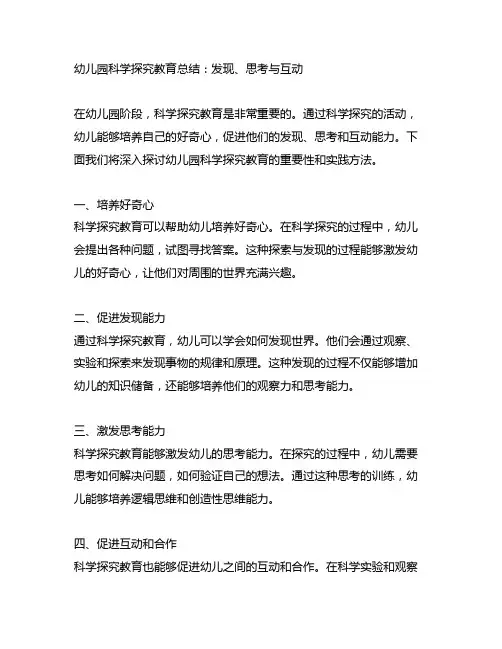 幼儿园科学探究教育总结：发现、思考与互动

在幼儿园阶段，科学探究教育是非常重要的。通过科学探究的活动，幼儿能够培养自己的好奇心，促进他们的发现、思考和互动能力。下面我们将深入探讨幼儿园科学探究教育的重要性和实践方法。

一、培养好奇心
科学探究教育可以帮助幼儿培养好奇心。在科学探究的过程中，幼儿会提出各种问题，试图寻找答案。这种探索与发现的过程能够激发幼儿的好奇心，让他们对周围的世界充满兴趣。

二、促进发现能力
通过科学探究教育，幼儿可以学会如何发现世界。他们会通过观察、实验和探索来发现事物的规律和原理。这种发现的过程不仅能够增加幼儿的知识储备，还能够培养他们的观察力和思考能力。

三、激发思考能力
科学探究教育能够激发幼儿的思考能力。在探究的过程中，幼儿需要思考如何解决问题，如何验证自己的想法。通过这种思考的训练，幼儿能够培养逻辑思维和创造性思维能力。

四、促进互动和合作
科学探究教育也能够促进幼儿之间的互动和合作。在科学实验和观察